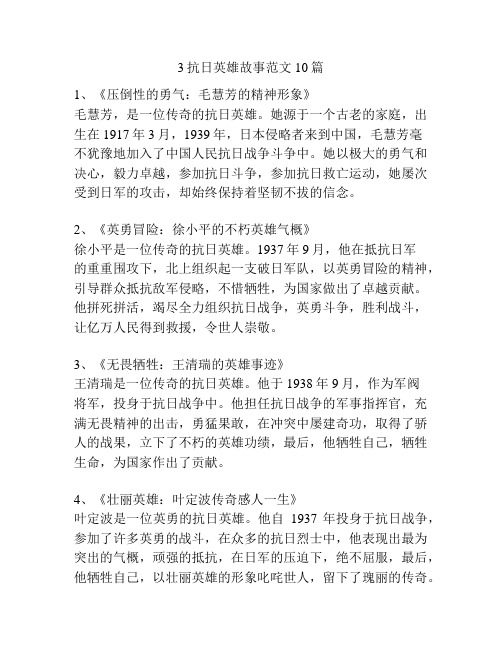 3 抗日英雄故事范文 10 篇

1、《压倒性的勇气：毛慧芳的精神形象》
毛慧芳，是一位传奇的抗日英雄。她源于一个古老的家庭，出生在 1917 年 3 月，1939 年，日本侵略者来到中国，毛慧芳毫不犹豫地加入了中国人民抗日战争斗争中。她以极大的勇气和决心，毅力卓越，参加抗日斗争，参加抗日救亡运动，她屡次受到日军的攻击，却始终保持着坚韧不拔的信念。

2、《英勇冒险：徐小平的不朽英雄气概》
徐小平是一位传奇的抗日英雄。1937 年 9 月，他在抵抗日军的重重围攻下，北上组织起一支破日军队，以英勇冒险的精神，引导群众抵抗敌军侵略，不惜牺牲，为国家做出了卓越贡献。他拼死拼活，竭尽全力组织抗日战争，英勇斗争，胜利战斗，让亿万人民得到救援，令世人崇敬。

3、《无畏牺牲：王清瑞的英雄事迹》
王清瑞是一位传奇的抗日英雄。他于 1938 年 9 月，作为军阀将军，投身于抗日战争中。他担任抗日战争的军事指挥官，充满无畏精神的出击，勇猛果敢，在冲突中屡建奇功，取得了骄人的战果，立下了不朽的英雄功绩，最后，他牺牲自己，牺牲生命，为国家作出了贡献。

4、《壮丽英雄：叶定波传奇感人一生》
叶定波是一位英勇的抗日英雄。他自 1937 年投身于抗日战争，参加了许多英勇的战斗，在众多的抗日烈士中，他表现出最为突出的气概，顽强的抵抗，在日军的压迫下，绝不屈服，最后，他牺牲自己，以壮丽英雄的形象叱咤世人，留下了瑰丽的传奇。